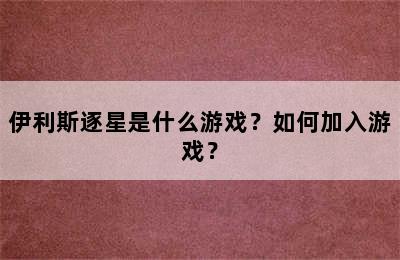 伊利斯逐星是什么游戏？如何加入游戏？